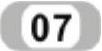 07